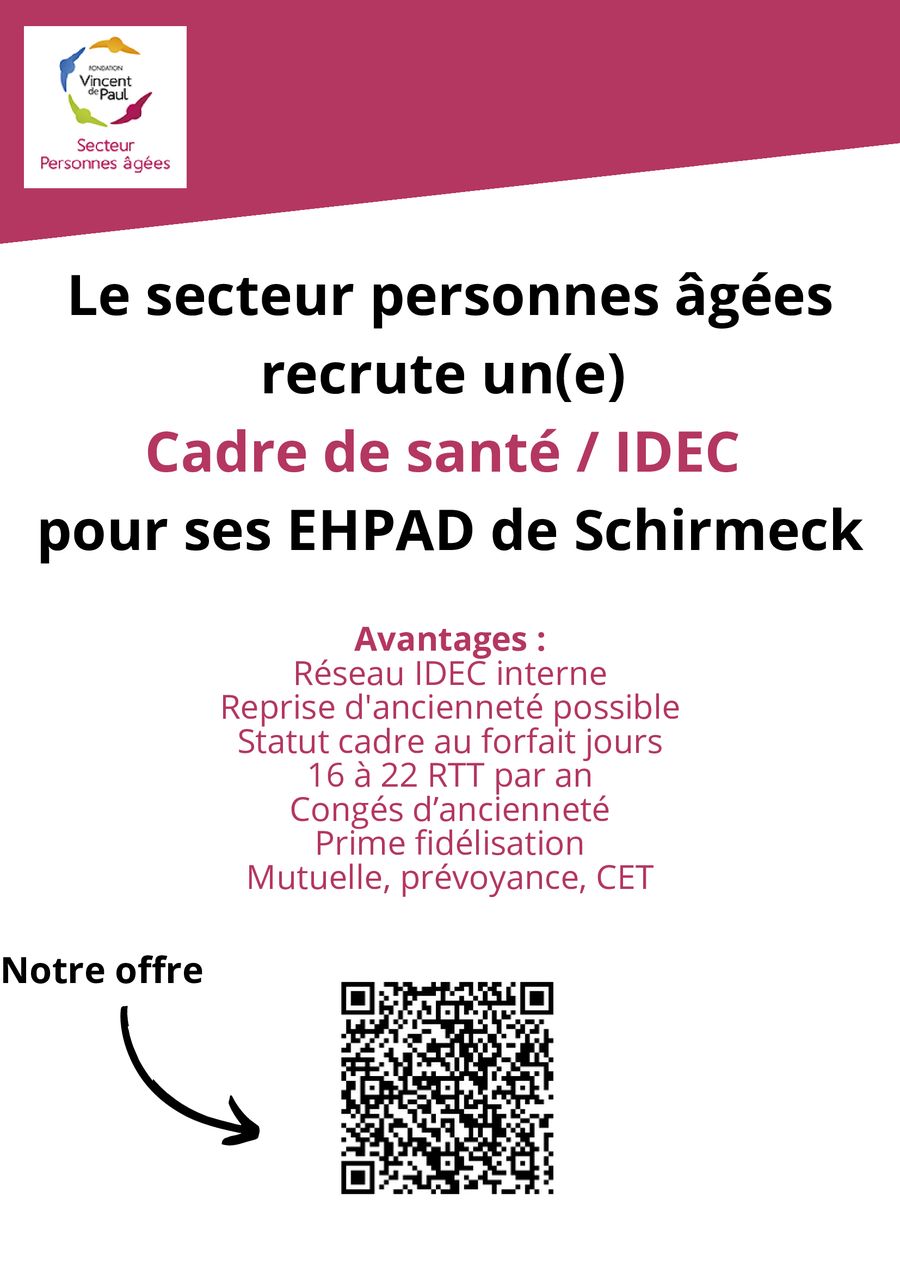 FONDATION
Vincent
de Paul
Secteur
Personnes âgées

Le secteur personnes âgées recrute un(e)

Cadre de santé / IDEC

pour ses EHPAD de Schirmeck

Avantages :
Réseau IDEC interne
Reprise d'ancienneté possible
Statut cadre au forfait jours
16 à 22 RTT par an
Congés d'ancienneté
Prime fidélisation
Mutuelle, prévoyance, CET

Notre offre